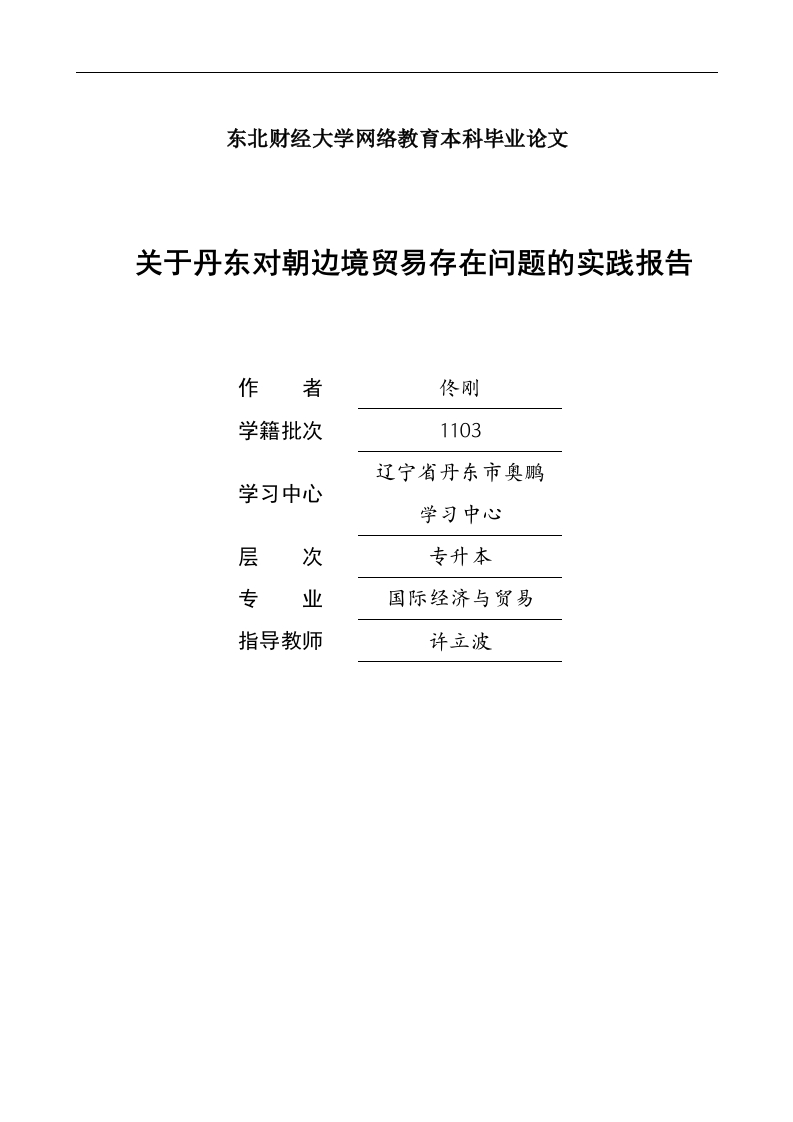 东北财经大学网络教育本科毕业论文

关于丹东对朝边境贸易存在问题的实践报告

| 作　　者 | 佟刚 |
|---|---|
| 学籍批次 | 1103 |
| 学习中心 | 辽宁省丹东市奥鹏学习中心 |
| 层　　次 | 专升本 |
| 专　　业 | 国际经济与贸易 |
| 指导教师 | 许立波 |